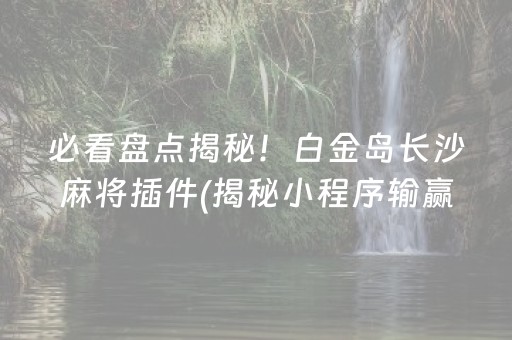 必看盘点揭秘！白金岛长沙麻将插件(揭秘小程序输赢